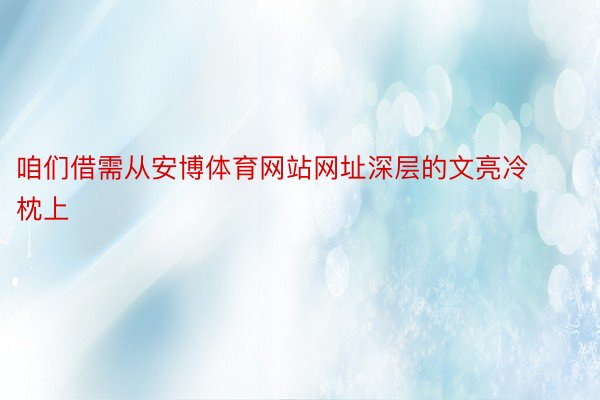 咱们借需从安博体育网站网址深层的文亮冷枕上